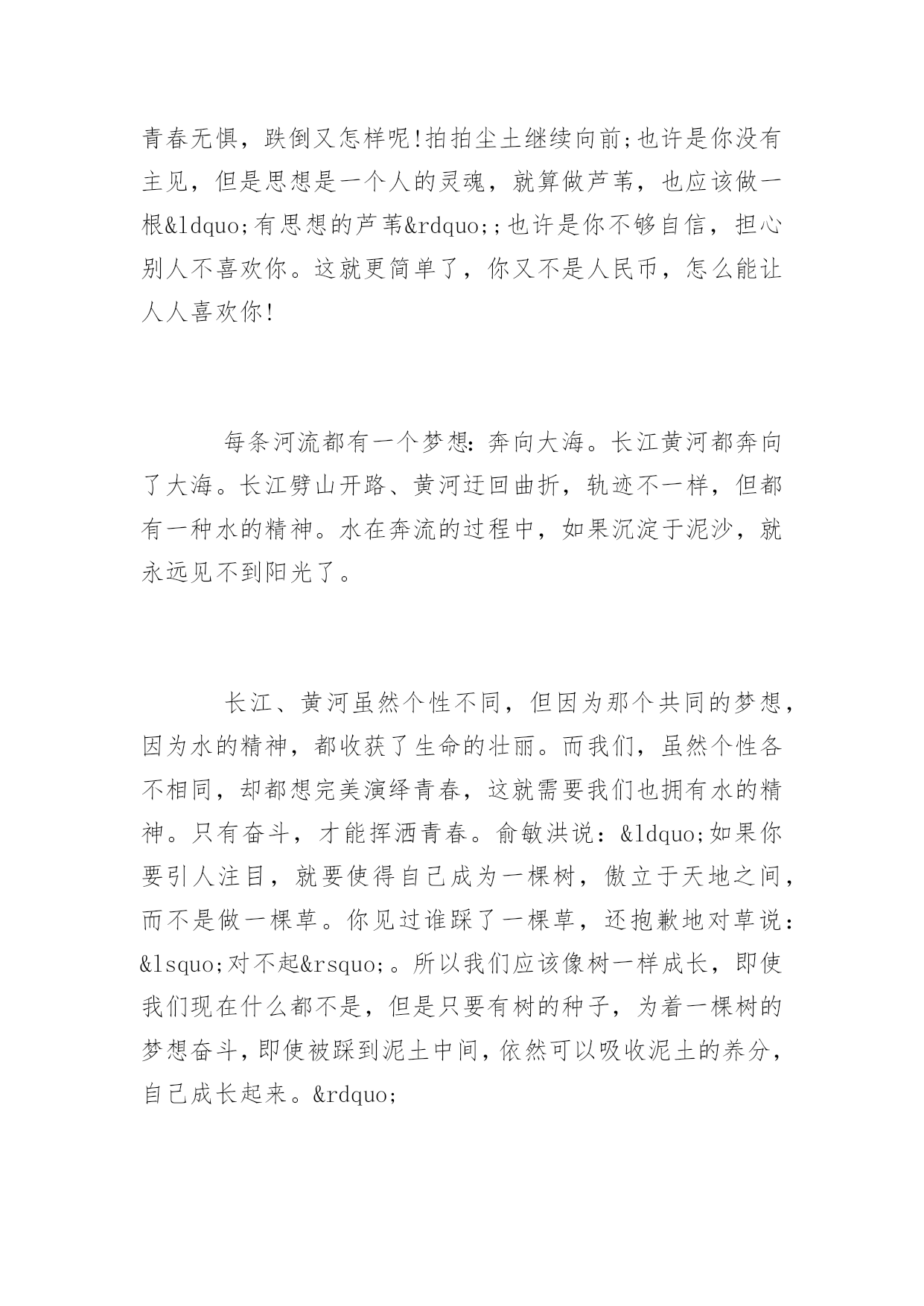 青春无惧，跌倒又怎样呢!拍拍尘土继续向前;也许是你没有主见，但是思想是一个人的灵魂，就算做芦苇，也应该做一根&ldquo;有思想的芦苇&rdquo;;也许是你不够自信，担心别人不喜欢你。这就更简单了，你又不是人民币，怎么能让人人喜欢你!

每条河流都有一个梦想：奔向大海。长江黄河都奔向了大海。长江劈山开路、黄河迂回曲折，轨迹不一样，但都有一种水的精神。水在奔流的过程中，如果沉淀于泥沙，就永远见不到阳光了。

长江、黄河虽然个性不同，但因为那个共同的梦想，因为水的精神，都收获了生命的壮丽。而我们，虽然个性各不相同，却都想完美演绎青春，这就需要我们也拥有水的精神。只有奋斗，才能挥洒青春。俞敏洪说：&ldquo;如果你要引人注目，就要使得自己成为一棵树，傲立于天地之间，而不是做一棵草。你见过谁踩了一棵草，还抱歉地对草说：&lsquo;对不起&rsquo;。所以我们应该像树一样成长，即使我们现在什么都不是，但是只要有树的种子，为着一棵树的梦想奋斗，即使被踩到泥土中间，依然可以吸收泥土的养分，自己成长起来。&rdquo;